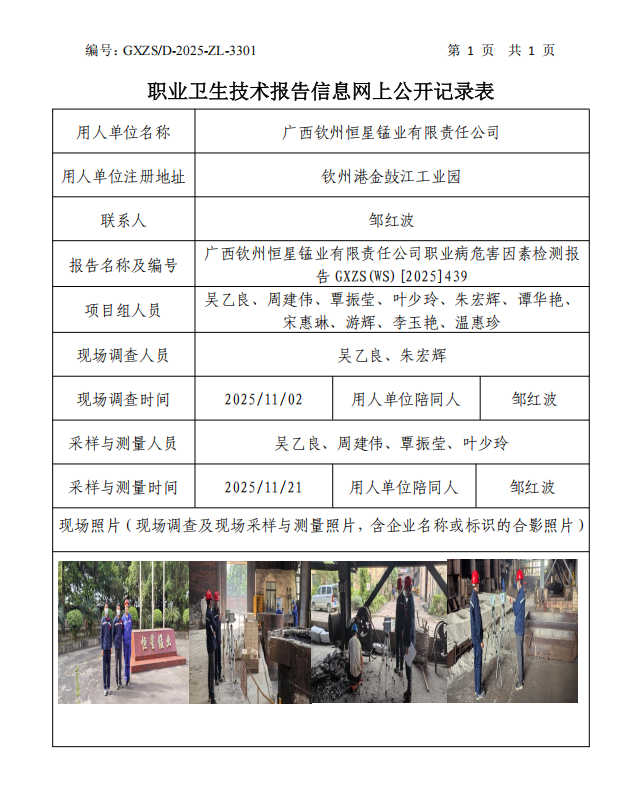 编号：GXZS/D-2025-ZL-3301　　　　第 1 页　共 1 页

职业卫生技术报告信息网上公开记录表

| 用人单位名称 | 广西钦州恒星锰业有限责任公司 | | |
|---|---|---|---|
| 用人单位注册地址 | 钦州港金鼓江工业园 | | |
| 联系人 | 邹红波 | | |
| 报告名称及编号 | 广西钦州恒星锰业有限责任公司职业病危害因素检测报告 GXZS(WS)[2025]439 | | |
| 项目组人员 | 吴乙良、周建伟、覃振莹、叶少玲、朱宏辉、谭华艳、宋惠琳、游辉、李玉艳、温惠珍 | | |
| 现场调查人员 | 吴乙良、朱宏辉 | | |
| 现场调查时间 | 2025/11/02 | 用人单位陪同人 | 邹红波 |
| 采样与测量人员 | 吴乙良、周建伟、覃振莹、叶少玲 | | |
| 采样与测量时间 | 2025/11/21 | 用人单位陪同人 | 邹红波 |

现场照片（现场调查及现场采样与测量照片，含企业名称或标识的合影照片）

恒星锰业